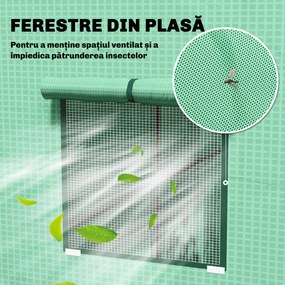 FERESTRE DIN PLASĂ

Pentru a menține spațiul ventilat și a împiedica pătrunderea insectelor